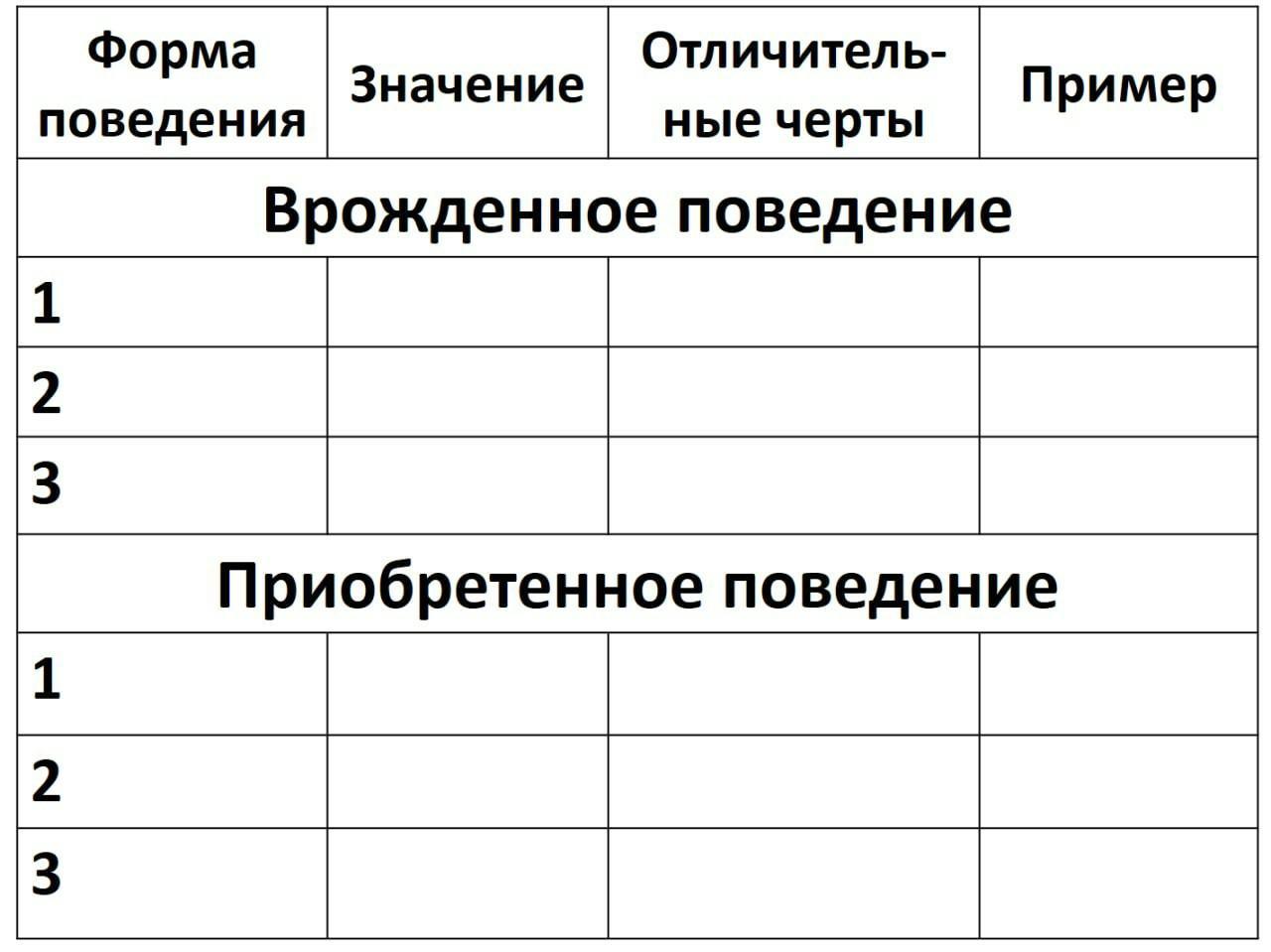 | Форма поведения | Значение | Отличительные черты | Пример |
|---|---|---|---|
| Врожденное поведение | | | |
| 1 | | | |
| 2 | | | |
| 3 | | | |
| Приобретенное поведение | | | |
| 1 | | | |
| 2 | | | |
| 3 | | | |